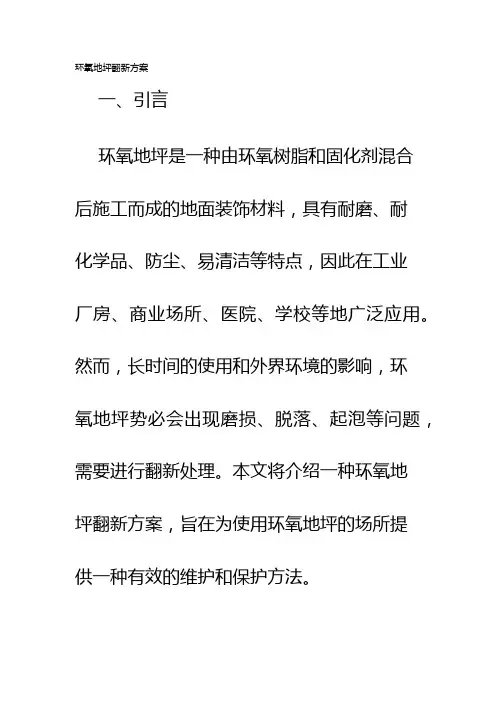 环氧地坪翻新方案

一、引言

环氧地坪是一种由环氧树脂和固化剂混合后施工而成的地面装饰材料，具有耐磨、耐化学品、防尘、易清洁等特点，因此在工业厂房、商业场所、医院、学校等地广泛应用。然而，长时间的使用和外界环境的影响，环氧地坪势必会出现磨损、脱落、起泡等问题，需要进行翻新处理。本文将介绍一种环氧地坪翻新方案，旨在为使用环氧地坪的场所提供一种有效的维护和保护方法。